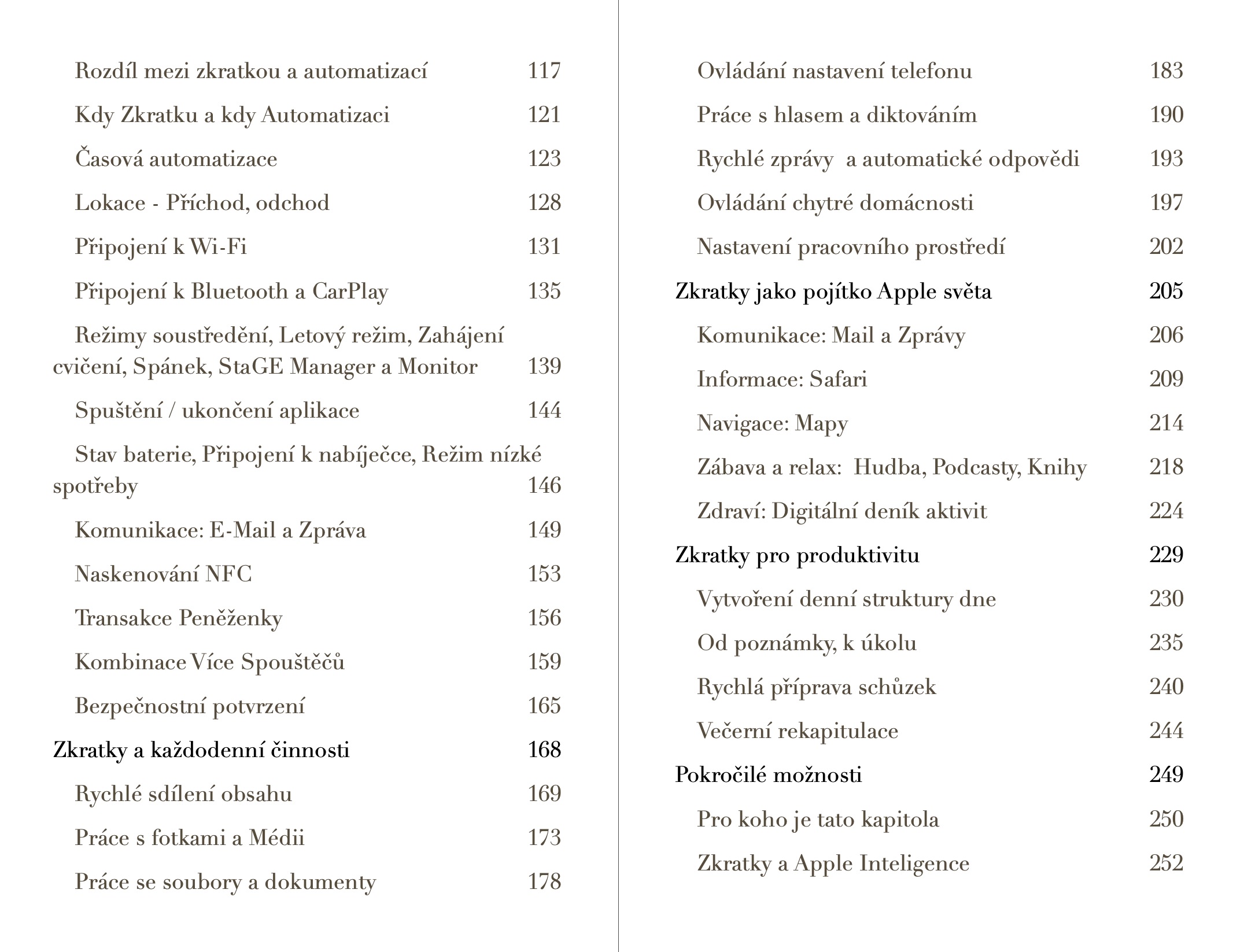 Rozdíl mezi zkratkou a automatizací 117

Kdy Zkratku a kdy Automatizaci 121

Časová automatizace 123

Lokace - Příchod, odchod 128

Připojení k Wi-Fi 131

Připojení k Bluetooth a CarPlay 135

Režimy soustředění, Letový režim, Zahájení cvičení, Spánek, StaGE Manager a Monitor 139

Spuštění / ukončení aplikace 144

Stav baterie, Připojení k nabíječce, Režim nízké spotřeby 146

Komunikace: E-Mail a Zpráva 149

Naskenování NFC 153

Transakce Peněženky 156

Kombinace Více Spouštěčů 159

Bezpečnostní potvrzení 165

Zkratky a každodenní činnosti 168

Rychlé sdílení obsahu 169

Práce s fotkami a Médii 173

Práce se soubory a dokumenty 178

Ovládání nastavení telefonu 183

Práce s hlasem a diktováním 190

Rychlé zprávy a automatické odpovědi 193

Ovládání chytré domácnosti 197

Nastavení pracovního prostředí 202

Zkratky jako pojítko Apple světa 205

Komunikace: Mail a Zprávy 206

Informace: Safari 209

Navigace: Mapy 214

Zábava a relax: Hudba, Podcasty, Knihy 218

Zdraví: Digitální deník aktivit 224

Zkratky pro produktivitu 229

Vytvoření denní struktury dne 230

Od poznámky, k úkolu 235

Rychlá příprava schůzek 240

Večerní rekapitulace 244

Pokročilé možnosti 249

Pro koho je tato kapitola 250

Zkratky a Apple Inteligence 252